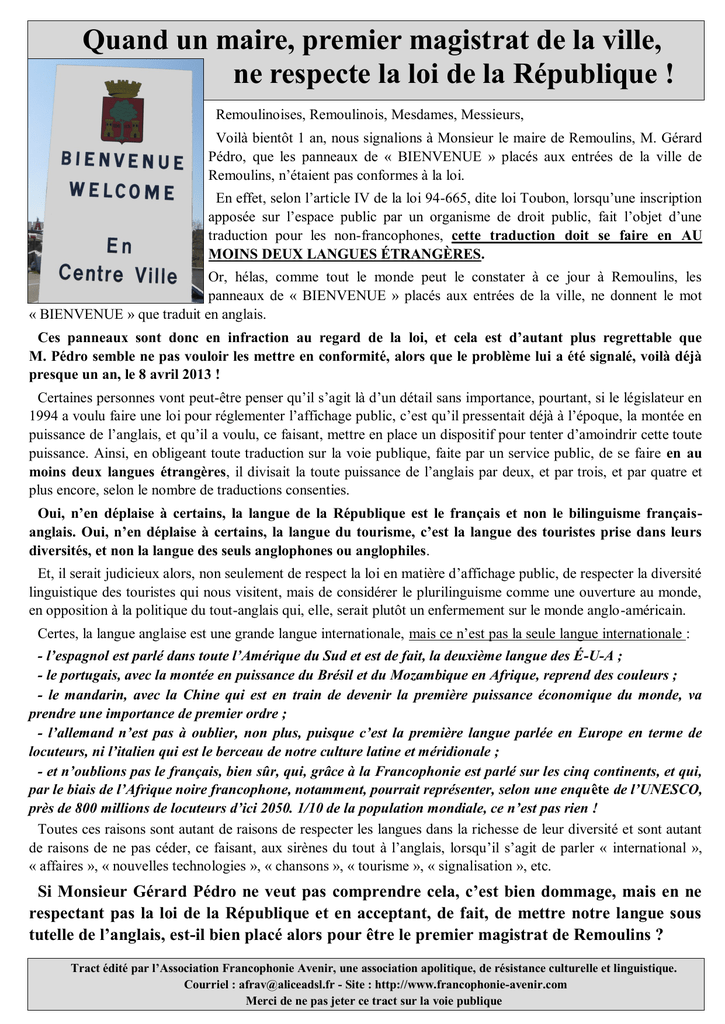 Quand un maire, premier magistrat de la ville, ne respecte la loi de la République !

BIENVENUE
WELCOME
En
Centre Ville

Remoulinoises, Remoulinois, Mesdames, Messieurs,

Voilà bientôt 1 an, nous signalions à Monsieur le maire de Remoulins, M. Gérard Pédro, que les panneaux de « BIENVENUE » placés aux entrées de la ville de Remoulins, n'étaient pas conformes à la loi.

En effet, selon l'article IV de la loi 94-665, dite loi Toubon, lorsqu'une inscription apposée sur l'espace public par un organisme de droit public, fait l'objet d'une traduction pour les non-francophones, cette traduction doit se faire en AU MOINS DEUX LANGUES ÉTRANGÈRES.

Or, hélas, comme tout le monde peut le constater à ce jour à Remoulins, les panneaux de « BIENVENUE » placés aux entrées de la ville, ne donnent le mot « BIENVENUE » que traduit en anglais.

Ces panneaux sont donc en infraction au regard de la loi, et cela est d'autant plus regrettable que M. Pédro semble ne pas vouloir les mettre en conformité, alors que le problème lui a été signalé, voilà déjà presque un an, le 8 avril 2013 !

Certaines personnes vont peut-être penser qu'il s'agit là d'un détail sans importance, pourtant, si le législateur en 1994 a voulu faire une loi pour réglementer l'affichage public, c'est qu'il pressentait déjà à l'époque, la montée en puissance de l'anglais, et qu'il a voulu, ce faisant, mettre en place un dispositif pour tenter d'amoindrir cette toute puissance. Ainsi, en obligeant toute traduction sur la voie publique, faite par un service public, de se faire en au moins deux langues étrangères, il divisait la toute puissance de l'anglais par deux, et par trois, et par quatre et plus encore, selon le nombre de traductions consenties.

Oui, n'en déplaise à certains, la langue de la République est le français et non le bilinguisme français-anglais. Oui, n'en déplaise à certains, la langue du tourisme, c'est la langue des touristes prise dans leurs diversités, et non la langue des seuls anglophones ou anglophiles.

Et, il serait judicieux alors, non seulement de respect la loi en matière d'affichage public, de respecter la diversité linguistique des touristes qui nous visitent, mais de considérer le plurilinguisme comme une ouverture au monde, en opposition à la politique du tout-anglais qui, elle, serait plutôt un enfermement sur le monde anglo-américain.

Certes, la langue anglaise est une grande langue internationale, mais ce n'est pas la seule langue internationale :

- l'espagnol est parlé dans toute l'Amérique du Sud et est de fait, la deuxième langue des É-U-A ;

- le portugais, avec la montée en puissance du Brésil et du Mozambique en Afrique, reprend des couleurs ;

- le mandarin, avec la Chine qui est en train de devenir la première puissance économique du monde, va prendre une importance de premier ordre ;

- l'allemand n'est pas à oublier, non plus, puisque c'est la première langue parlée en Europe en terme de locuteurs, ni l'italien qui est le berceau de notre culture latine et méridionale ;

- et n'oublions pas le français, bien sûr, qui, grâce à la Francophonie est parlé sur les cinq continents, et qui, par le biais de l'Afrique noire francophone, notamment, pourrait représenter, selon une enquête de l'UNESCO, près de 800 millions de locuteurs d'ici 2050. 1/10 de la population mondiale, ce n'est pas rien !

Toutes ces raisons sont autant de raisons de respecter les langues dans la richesse de leur diversité et sont autant de raisons de ne pas céder, ce faisant, aux sirènes du tout à l'anglais, lorsqu'il s'agit de parler « international », « affaires », « nouvelles technologies », « chansons », « tourisme », « signalisation », etc.

Si Monsieur Gérard Pédro ne veut pas comprendre cela, c'est bien dommage, mais en ne respectant pas la loi de la République et en acceptant, de fait, de mettre notre langue sous tutelle de l'anglais, est-il bien placé alors pour être le premier magistrat de Remoulins ?

Tract édité par l'Association Francophonie Avenir, une association apolitique, de résistance culturelle et linguistique.
Courriel : afrav@aliceadsl.fr - Site : http://www.francophonie-avenir.com
Merci de ne pas jeter ce tract sur la voie publique